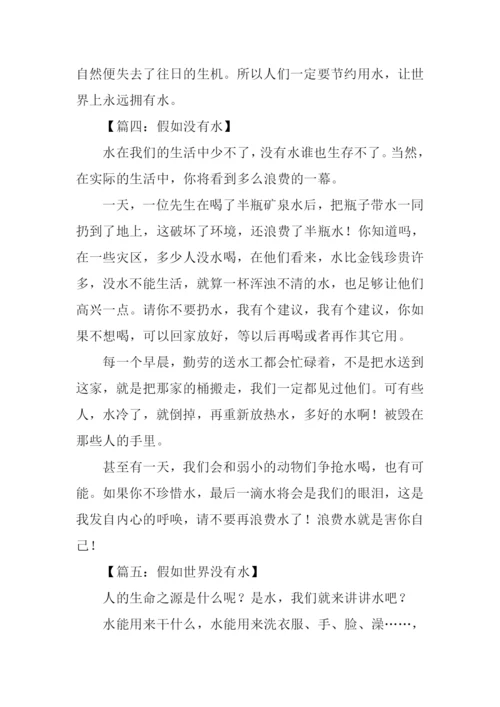 自然便失去了往日的生机。所以人们一定要节约用水，让世界上永远拥有水。

【篇四：假如没有水】

水在我们的生活中少不了，没有水谁也生存不了。当然，在实际的生活中，你将看到多么浪费的一幕。

一天，一位先生在喝了半瓶矿泉水后，把瓶子带水一同扔到了地上，这破坏了环境，还浪费了半瓶水！你知道吗，在一些灾区，多少人没水喝，在他们看来，水比金钱珍贵许多，没水不能生活，就算一杯浑浊不清的水，也足够让他们高兴一点。请你不要扔水，我有个建议，我有个建议，你如果不想喝，可以回家放好，等以后再喝或者再作其它用。

每一个早晨，勤劳的送水工都会忙碌着，不是把水送到这家，就是把那家的桶搬走，我们一定都见过他们。可有些人，水冷了，就倒掉，再重新放热水，多好的水啊！被毁在那些人的手里。

甚至有一天，我们会和弱小的动物们争抢水喝，也有可能。如果你不珍惜水，最后一滴水将会是我们的眼泪，这是我发自内心的呼唤，请不要再浪费水了！浪费水就是害你自己！

【篇五：假如世界没有水】

人的生命之源是什么呢？是水，我们就来讲讲水吧？

水能用来干什么，水能用来洗衣服、手、脸、澡……，